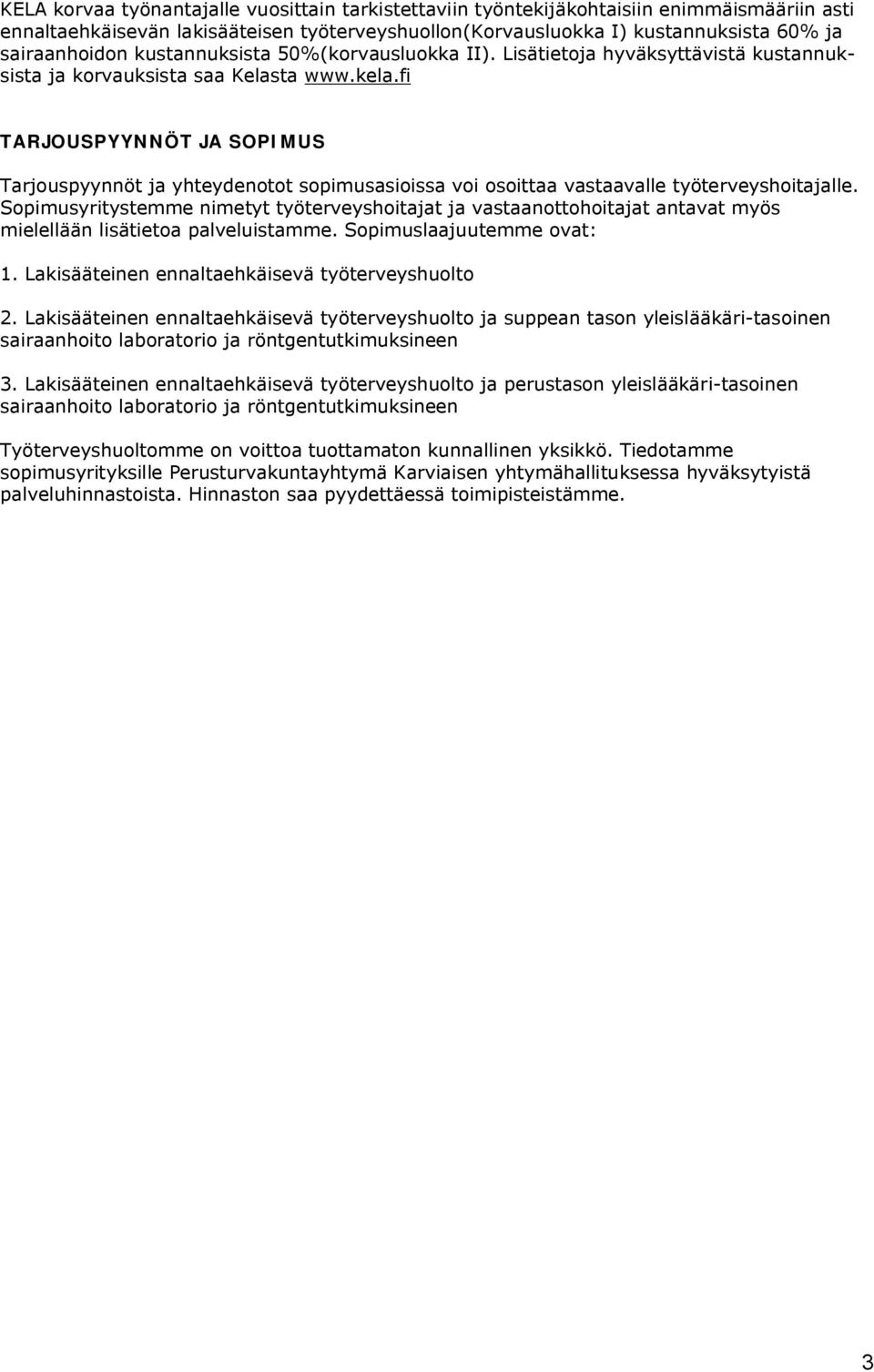 KELA korvaa työnantajalle vuosittain tarkistettaviin työntekijäkohtaisiin enimmäismääriin asti ennaltaehkäisevän lakisääteisen työterveyshuollon(Korvausluokka I) kustannuksista 60% ja sairaanhoidon kustannuksista 50%(korvausluokka II). Lisätietoja hyväksyttävistä kustannuksista ja korvauksista saa Kelasta www.kela.fi

TARJOUSPYYNNÖT JA SOPIMUS

Tarjouspyynnöt ja yhteydenotot sopimusasioissa voi osoittaa vastaavalle työterveyshoitajalle. Sopimusyritystemme nimetyt työterveyshoitajat ja vastaanottohoitajat antavat myös mielellään lisätietoa palveluistamme. Sopimuslaajuutemme ovat:

1. Lakisääteinen ennaltaehkäisevä työterveyshuolto

2. Lakisääteinen ennaltaehkäisevä työterveyshuolto ja suppean tason yleislääkäri-tasoinen sairaanhoito laboratorio ja röntgentutkimuksineen

3. Lakisääteinen ennaltaehkäisevä työterveyshuolto ja perustason yleislääkäri-tasoinen sairaanhoito laboratorio ja röntgentutkimuksineen

Työterveyshuoltomme on voittoa tuottamaton kunnallinen yksikkö. Tiedotamme sopimusyrityksille Perusturvakuntayhtymä Karviaisen yhtymähallituksessa hyväksytyistä palveluhinnastoista. Hinnaston saa pyydettäessä toimipisteistämme.

3